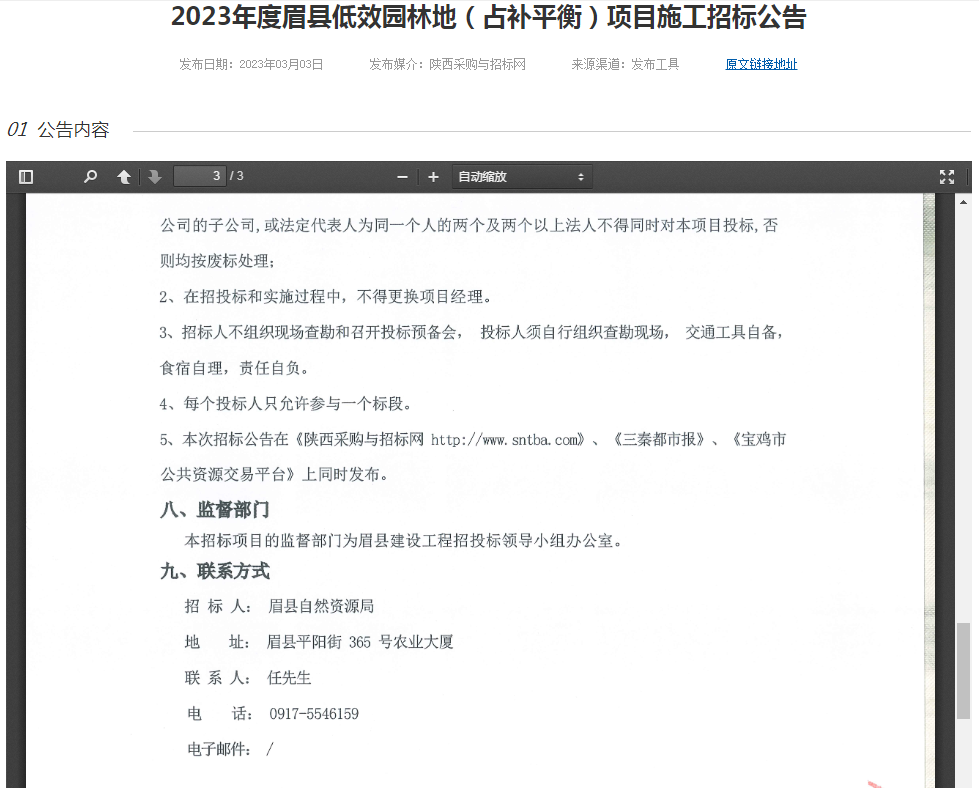 2023年度眉县低效园林地（占补平衡）项目施工招标公告

发布日期：2023年03月03日　发布媒介：陕西采购与招标网　来源渠道：发布工具　原文链接地址

01 公告内容

3 / 3　自动缩放

公司的子公司，或法定代表人为同一个人的两个及两个以上法人不得同时对本项目投标，否则均按废标处理；

2、在招投标和实施过程中，不得更换项目经理。

3、招标人不组织现场查勘和召开投标预备会， 投标人须自行组织查勘现场， 交通工具自备，食宿自理，责任自负。

4、每个投标人只允许参与一个标段。

5、本次招标公告在《陕西采购与招标网 http://www.sntba.com》、《三秦都市报》、《宝鸡市公共资源交易平台》上同时发布。

八、监督部门

本招标项目的监督部门为眉县建设工程招投标领导小组办公室。

九、联系方式

招 标 人： 眉县自然资源局

地　 址： 眉县平阳街 365 号农业大厦

联 系 人： 任先生

电　 话： 0917-5546159

电子邮件： /